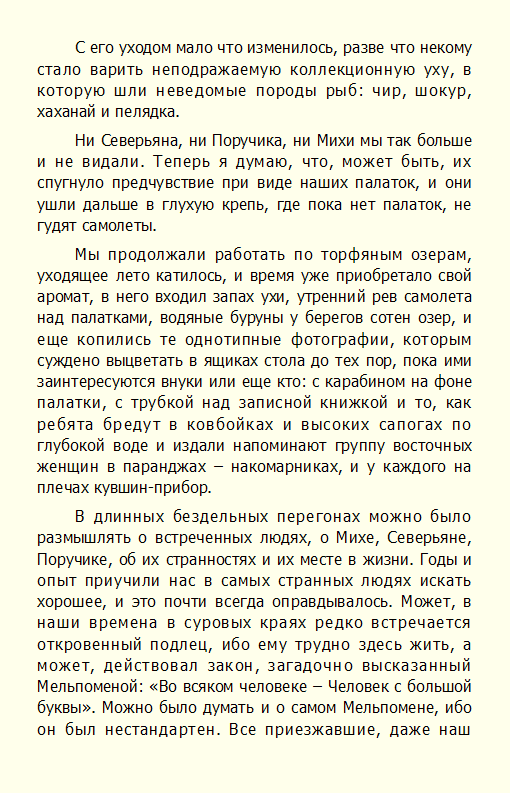 С его уходом мало что изменилось, разве что некому стало варить неподражаемую коллекционную уху, в которую шли неведомые породы рыб: чир, шокур, хаханай и пелядка.

Ни Северьяна, ни Поручика, ни Михи мы так больше и не видали. Теперь я думаю, что, может быть, их спугнуло предчувствие при виде наших палаток, и они ушли дальше в глухую крепь, где пока нет палаток, не гудят самолеты.

Мы продолжали работать по торфяным озерам, уходящее лето катилось, и время уже приобретало свой аромат, в него входил запах ухи, утренний рев самолета над палатками, водяные буруны у берегов сотен озер, и еще копились те однотипные фотографии, которым суждено выцветать в ящиках стола до тех пор, пока ими заинтересуются внуки или еще кто: с карабином на фоне палатки, с трубкой над записной книжкой и то, как ребята бредут в ковбойках и высоких сапогах по глубокой воде и издали напоминают группу восточных женщин в паранджах – накомарниках, и у каждого на плечах кувшин-прибор.

В длинных бездельных перегонах можно было размышлять о встреченных людях, о Михе, Северьяне, Поручике, об их странностях и их месте в жизни. Годы и опыт приучили нас в самых странных людях искать хорошее, и это почти всегда оправдывалось. Может, в наши времена в суровых краях редко встречается откровенный подлец, ибо ему трудно здесь жить, а может, действовал закон, загадочно высказанный Мельпоменой: «Во всяком человеке – Человек с большой буквы». Можно было думать и о самом Мельпомене, ибо он был нестандартен. Все приезжавшие, даже наш